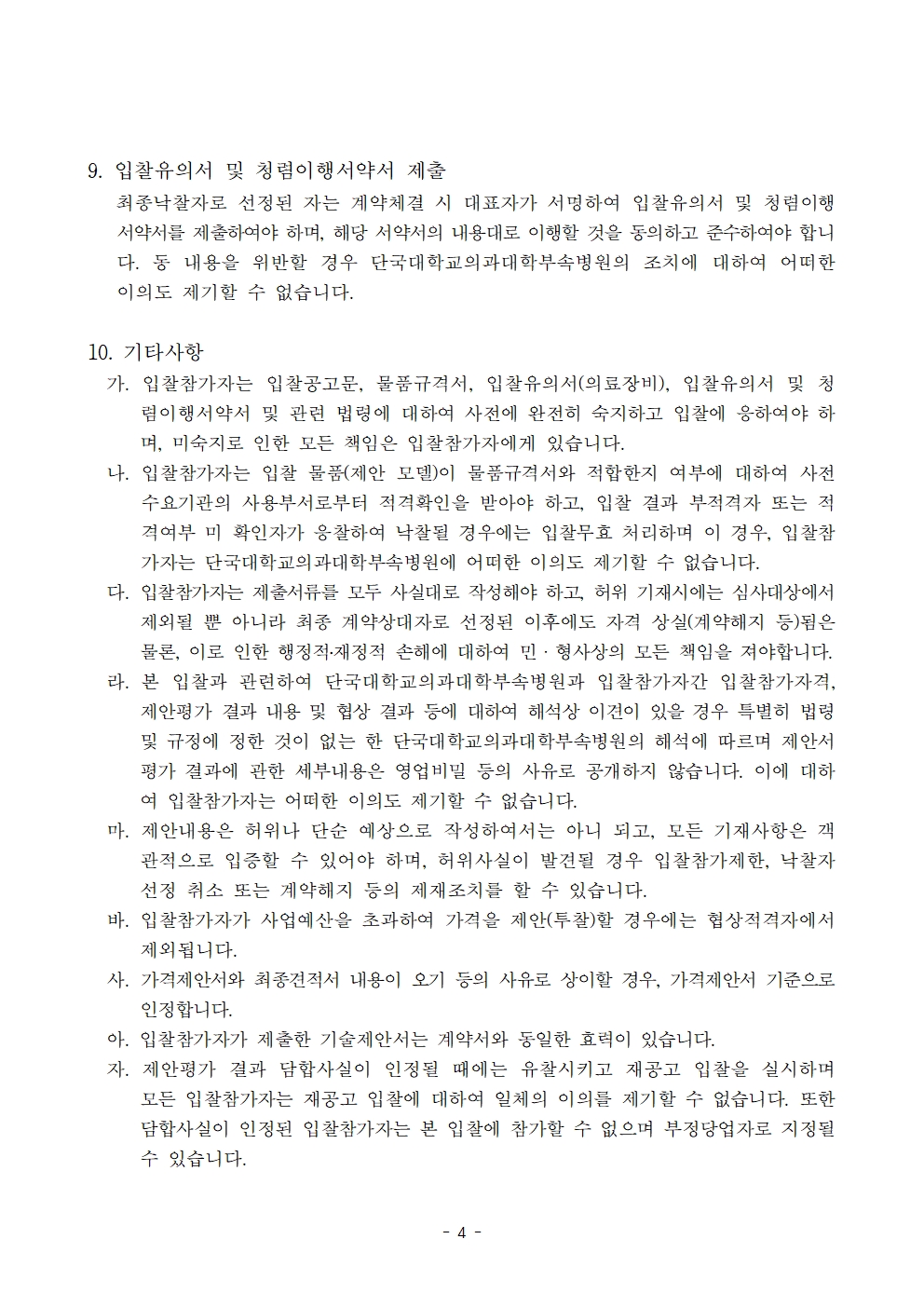 9. 입찰유의서 및 청렴이행서약서 제출

최종낙찰자로 선정된 자는 계약체결 시 대표자가 서명하여 입찰유의서 및 청렴이행서약서를 제출하여야 하며, 해당 서약서의 내용대로 이행할 것을 동의하고 준수하여야 합니다. 동 내용을 위반할 경우 단국대학교의과대학부속병원의 조치에 대하여 어떠한 이의도 제기할 수 없습니다.

10. 기타사항

가. 입찰참가자는 입찰공고문, 물품규격서, 입찰유의서(의료장비), 입찰유의서 및 청렴이행서약서 및 관련 법령에 대하여 사전에 완전히 숙지하고 입찰에 응하여야 하며, 미숙지로 인한 모든 책임은 입찰참가자에게 있습니다.

나. 입찰참가자는 입찰 물품(제안 모델)이 물품규격서와 적합한지 여부에 대하여 사전 수요기관의 사용부서로부터 적격확인을 받아야 하고, 입찰 결과 부적격자 또는 적격여부 미 확인자가 응찰하여 낙찰될 경우에는 입찰무효 처리하며 이 경우, 입찰참가자는 단국대학교의과대학부속병원에 어떠한 이의도 제기할 수 없습니다.

다. 입찰참가자는 제출서류를 모두 사실대로 작성해야 하고, 허위 기재시에는 심사대상에서 제외될 뿐 아니라 최종 계약상대자로 선정된 이후에도 자격 상실(계약해지 등)됨은 물론, 이로 인한 행정적·재정적 손해에 대하여 민 · 형사상의 모든 책임을 져야합니다.

라. 본 입찰과 관련하여 단국대학교의과대학부속병원과 입찰참가자간 입찰참가자격, 제안평가 결과 내용 및 협상 결과 등에 대하여 해석상 이견이 있을 경우 특별히 법령 및 규정에 정한 것이 없는 한 단국대학교의과대학부속병원의 해석에 따르며 제안서 평가 결과에 관한 세부내용은 영업비밀 등의 사유로 공개하지 않습니다. 이에 대하여 입찰참가자는 어떠한 이의도 제기할 수 없습니다.

마. 제안내용은 허위나 단순 예상으로 작성하여서는 아니 되고, 모든 기재사항은 객관적으로 입증할 수 있어야 하며, 허위사실이 발견될 경우 입찰참가제한, 낙찰자 선정 취소 또는 계약해지 등의 제재조치를 할 수 있습니다.

바. 입찰참가자가 사업예산을 초과하여 가격을 제안(투찰)할 경우에는 협상적격자에서 제외됩니다.

사. 가격제안서와 최종견적서 내용이 오기 등의 사유로 상이할 경우, 가격제안서 기준으로 인정합니다.

아. 입찰참가자가 제출한 기술제안서는 계약서와 동일한 효력이 있습니다.

자. 제안평가 결과 담합사실이 인정될 때에는 유찰시키고 재공고 입찰을 실시하며 모든 입찰참가자는 재공고 입찰에 대하여 일체의 이의를 제기할 수 없습니다. 또한 담합사실이 인정된 입찰참가자는 본 입찰에 참가할 수 없으며 부정당업자로 지정될 수 있습니다.

- 4 -